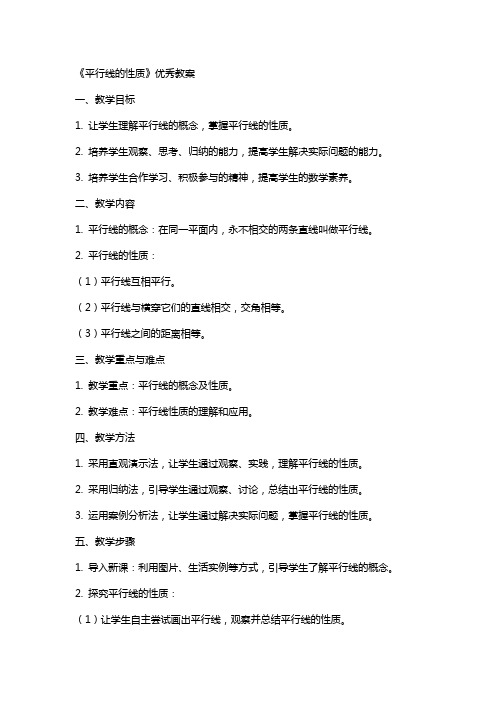 《平行线的性质》优秀教案

一、教学目标

1. 让学生理解平行线的概念，掌握平行线的性质。

2. 培养学生观察、思考、归纳的能力，提高学生解决实际问题的能力。

3. 培养学生合作学习、积极参与的精神，提高学生的数学素养。

二、教学内容

1. 平行线的概念：在同一平面内，永不相交的两条直线叫做平行线。

2. 平行线的性质：

（1）平行线互相平行。

（2）平行线与横穿它们的直线相交，交角相等。

（3）平行线之间的距离相等。

三、教学重点与难点

1. 教学重点：平行线的概念及性质。

2. 教学难点：平行线性质的理解和应用。

四、教学方法

1. 采用直观演示法，让学生通过观察、实践，理解平行线的性质。

2. 采用归纳法，引导学生通过观察、讨论，总结出平行线的性质。

3. 运用案例分析法，让学生通过解决实际问题，掌握平行线的性质。

五、教学步骤

1. 导入新课：利用图片、生活实例等方式，引导学生了解平行线的概念。

2. 探究平行线的性质：

（1）让学生自主尝试画出平行线，观察并总结平行线的性质。